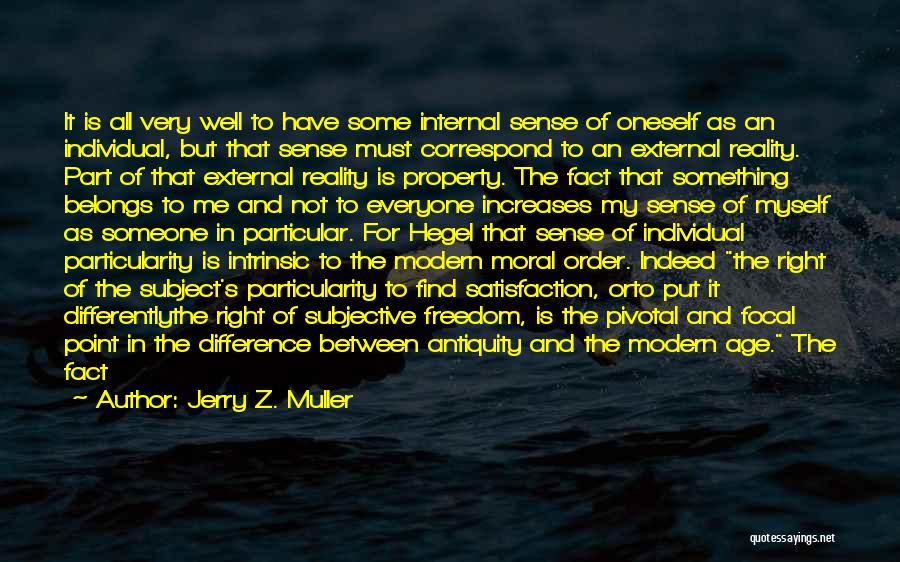 It is all very well to have some internal sense of oneself as an individual, but that sense must correspond to an external reality. Part of that external reality is property. The fact that something belongs to me and not to everyone increases my sense of myself as someone in particular. For Hegel that sense of individual particularity is intrinsic to the modern moral order. Indeed "the right of the subject's particularity to find satisfaction, orto put it differentlythe right of subjective freedom, is the pivotal and focal point in the difference between antiquity and the modern age." The fact

~ Author: Jerry Z. Muller

quotessayings.net